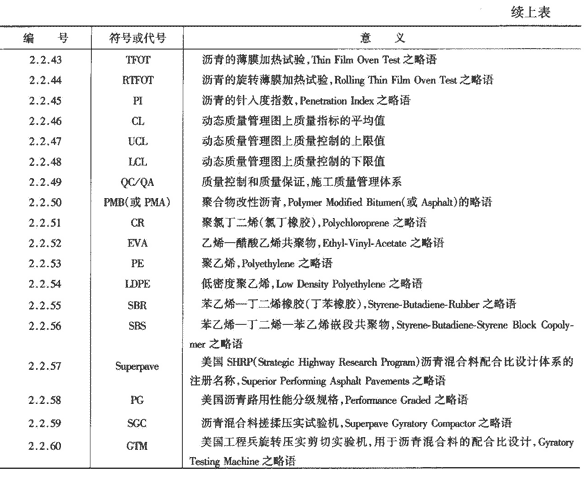 续上表

| 编　号 | 符号或代号 | 意　义 |
|---|---|---|
| 2.2.43 | TFOT | 沥青的薄膜加热试验，Thin Film Oven Test 之略语 |
| 2.2.44 | RTFOT | 沥青的旋转薄膜加热试验，Rolling Thin Film Oven Test 之略语 |
| 2.2.45 | PI | 沥青的针入度指数，Penetration Index 之略语 |
| 2.2.46 | CL | 动态质量管理图上质量指标的平均值 |
| 2.2.47 | UCL | 动态质量管理图上质量控制的上限值 |
| 2.2.48 | LCL | 动态质量管理图上质量控制的下限值 |
| 2.2.49 | QC/QA | 质量控制和质量保证，施工质量管理体系 |
| 2.2.50 | PMB(或 PMA) | 聚合物改性沥青，Polymer Modified Bitumen(或 Asphalt)的略语 |
| 2.2.51 | CR | 聚氯丁二烯(氯丁橡胶)，Polychloroprene 之略语 |
| 2.2.52 | EVA | 乙烯—醋酸乙烯共聚物，Ethyl-Vinyl-Acetate 之略语 |
| 2.2.53 | PE | 聚乙烯，Polyethylene 之略语 |
| 2.2.54 | LDPE | 低密度聚乙烯，Low Density Polyethylene 之略语 |
| 2.2.55 | SBR | 苯乙烯—丁二烯橡胶(丁苯橡胶)，Styrene-Butadiene-Rubber 之略语 |
| 2.2.56 | SBS | 苯乙烯—丁二烯—苯乙烯嵌段共聚物，Styrene-Butadiene-Styrene Block Copolymer 之略语 |
| 2.2.57 | Superpave | 美国 SHRP(Strategic Highway Research Program)沥青混合料配合比设计体系的注册名称，Superior Performing Asphalt Pavements 之略语 |
| 2.2.58 | PG | 美国沥青路用性能分级规格，Performance Graded 之略语 |
| 2.2.59 | SGC | 沥青混合料搓揉压实试验机，Superpave Gyratory Compactor 之略语 |
| 2.2.60 | GTM | 美国工程兵旋转压实剪切实验机，用于沥青混合料的配合比设计，Gyratory Testing Machine 之略语 |